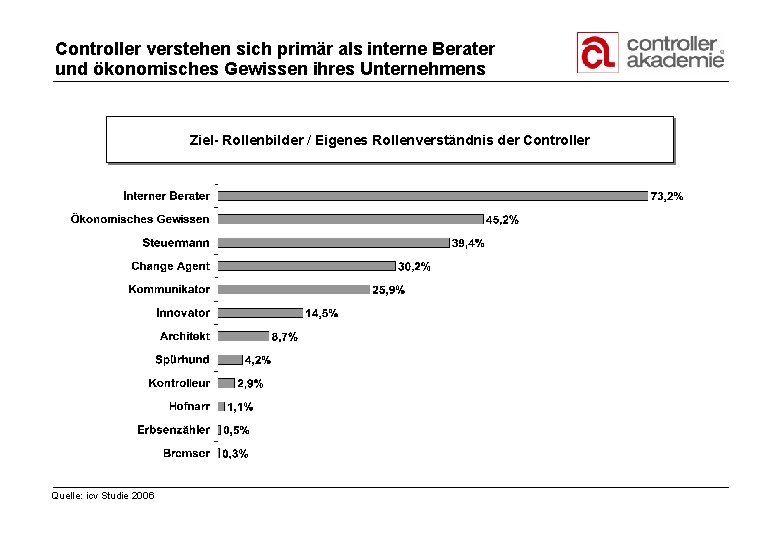 Controller verstehen sich primär als interne Berater und ökonomisches Gewissen ihres Unternehmens

controller akademie

Ziel- Rollenbilder / Eigenes Rollenverständnis der Controller

Interner Berater 73,2%
Ökonomisches Gewissen 45,2%
Steuermann 39,4%
Change Agent 30,2%
Kommunikator 25,9%
Innovator 14,5%
Architekt 8,7%
Spürhund 4,2%
Kontrolleur 2,9%
Hofnarr 1,1%
Erbsenzähler 0,5%
Bremser 0,3%

Quelle: icv Studie 2006